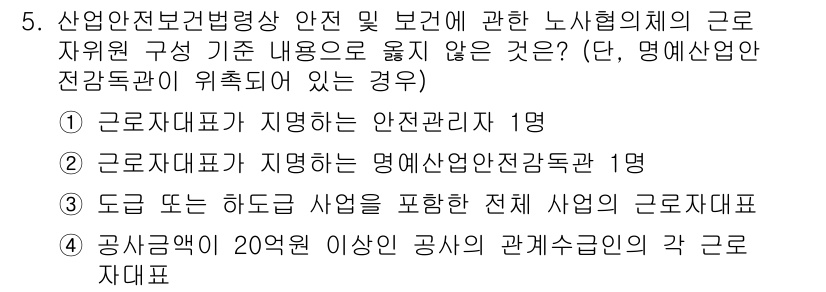 5. 산업안전보건법령상 안전 및 보건에 관한 노사협의체의 근로자위원 구성 기준 내용으로 옳지 않은 것은? (단, 명예산업안전감독관이 위촉되어 있는 경우)

① 근로자대표가 지명하는 안전관리자 1명

② 근로자대표가 지명하는 명예산업안전감독관 1명

③ 도급 또는 하도급 사업을 포함한 전체 사업의 근로자대표

④ 공사금액이 20억원 이상인 공사의 관계수급인의 각 근로자대표